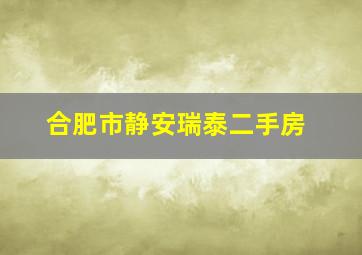 合肥市静安瑞泰二手房